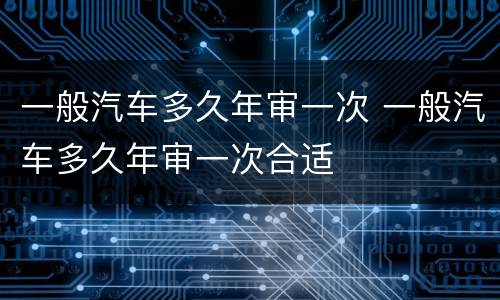 一般汽车多久年审一次 一般汽车多久年审一次合适